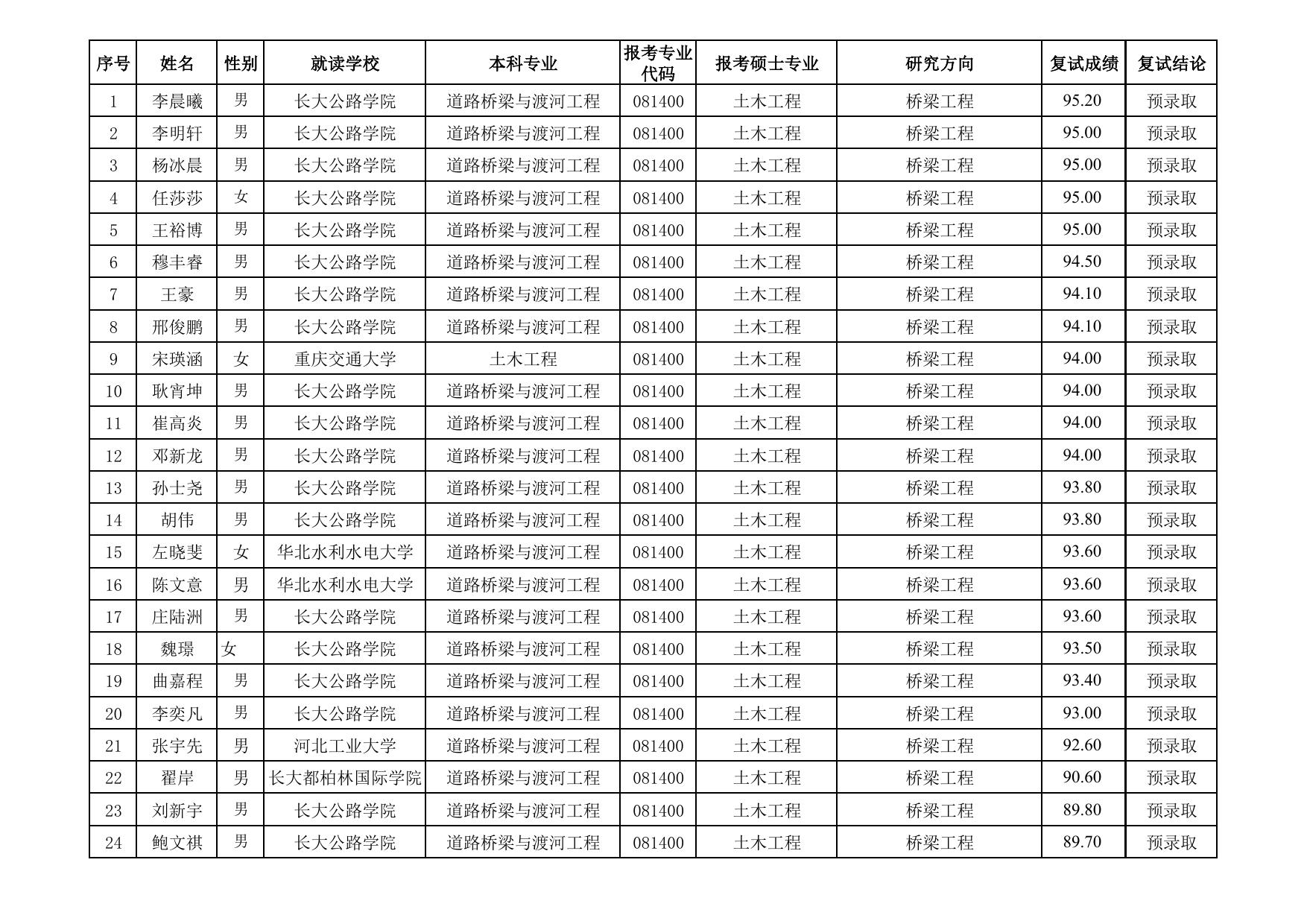 | 序号 | 姓名 | 性别 | 就读学校 | 本科专业 | 报考专业代码 | 报考硕士专业 | 研究方向 | 复试成绩 | 复试结论 |
|---|---|---|---|---|---|---|---|---|---|
| 1 | 李晨曦 | 男 | 长大公路学院 | 道路桥梁与渡河工程 | 081400 | 土木工程 | 桥梁工程 | 95.20 | 预录取 |
| 2 | 李明轩 | 男 | 长大公路学院 | 道路桥梁与渡河工程 | 081400 | 土木工程 | 桥梁工程 | 95.00 | 预录取 |
| 3 | 杨冰晨 | 男 | 长大公路学院 | 道路桥梁与渡河工程 | 081400 | 土木工程 | 桥梁工程 | 95.00 | 预录取 |
| 4 | 任莎莎 | 女 | 长大公路学院 | 道路桥梁与渡河工程 | 081400 | 土木工程 | 桥梁工程 | 95.00 | 预录取 |
| 5 | 王裕博 | 男 | 长大公路学院 | 道路桥梁与渡河工程 | 081400 | 土木工程 | 桥梁工程 | 95.00 | 预录取 |
| 6 | 穆丰睿 | 男 | 长大公路学院 | 道路桥梁与渡河工程 | 081400 | 土木工程 | 桥梁工程 | 94.50 | 预录取 |
| 7 | 王豪 | 男 | 长大公路学院 | 道路桥梁与渡河工程 | 081400 | 土木工程 | 桥梁工程 | 94.10 | 预录取 |
| 8 | 邢俊鹏 | 男 | 长大公路学院 | 道路桥梁与渡河工程 | 081400 | 土木工程 | 桥梁工程 | 94.10 | 预录取 |
| 9 | 宋瑛涵 | 女 | 重庆交通大学 | 土木工程 | 081400 | 土木工程 | 桥梁工程 | 94.00 | 预录取 |
| 10 | 耿宵坤 | 男 | 长大公路学院 | 道路桥梁与渡河工程 | 081400 | 土木工程 | 桥梁工程 | 94.00 | 预录取 |
| 11 | 崔高炎 | 男 | 长大公路学院 | 道路桥梁与渡河工程 | 081400 | 土木工程 | 桥梁工程 | 94.00 | 预录取 |
| 12 | 邓新龙 | 男 | 长大公路学院 | 道路桥梁与渡河工程 | 081400 | 土木工程 | 桥梁工程 | 94.00 | 预录取 |
| 13 | 孙士尧 | 男 | 长大公路学院 | 道路桥梁与渡河工程 | 081400 | 土木工程 | 桥梁工程 | 93.80 | 预录取 |
| 14 | 胡伟 | 男 | 长大公路学院 | 道路桥梁与渡河工程 | 081400 | 土木工程 | 桥梁工程 | 93.80 | 预录取 |
| 15 | 左晓斐 | 女 | 华北水利水电大学 | 道路桥梁与渡河工程 | 081400 | 土木工程 | 桥梁工程 | 93.60 | 预录取 |
| 16 | 陈文意 | 男 | 华北水利水电大学 | 道路桥梁与渡河工程 | 081400 | 土木工程 | 桥梁工程 | 93.60 | 预录取 |
| 17 | 庄陆洲 | 男 | 长大公路学院 | 道路桥梁与渡河工程 | 081400 | 土木工程 | 桥梁工程 | 93.60 | 预录取 |
| 18 | 魏璟 | 女 | 长大公路学院 | 道路桥梁与渡河工程 | 081400 | 土木工程 | 桥梁工程 | 93.50 | 预录取 |
| 19 | 曲嘉程 | 男 | 长大公路学院 | 道路桥梁与渡河工程 | 081400 | 土木工程 | 桥梁工程 | 93.40 | 预录取 |
| 20 | 李奕凡 | 男 | 长大公路学院 | 道路桥梁与渡河工程 | 081400 | 土木工程 | 桥梁工程 | 93.00 | 预录取 |
| 21 | 张宇先 | 男 | 河北工业大学 | 道路桥梁与渡河工程 | 081400 | 土木工程 | 桥梁工程 | 92.60 | 预录取 |
| 22 | 翟岸 | 男 | 长大都柏林国际学院 | 道路桥梁与渡河工程 | 081400 | 土木工程 | 桥梁工程 | 90.60 | 预录取 |
| 23 | 刘新宇 | 男 | 长大公路学院 | 道路桥梁与渡河工程 | 081400 | 土木工程 | 桥梁工程 | 89.80 | 预录取 |
| 24 | 鲍文祺 | 男 | 长大公路学院 | 道路桥梁与渡河工程 | 081400 | 土木工程 | 桥梁工程 | 89.70 | 预录取 |